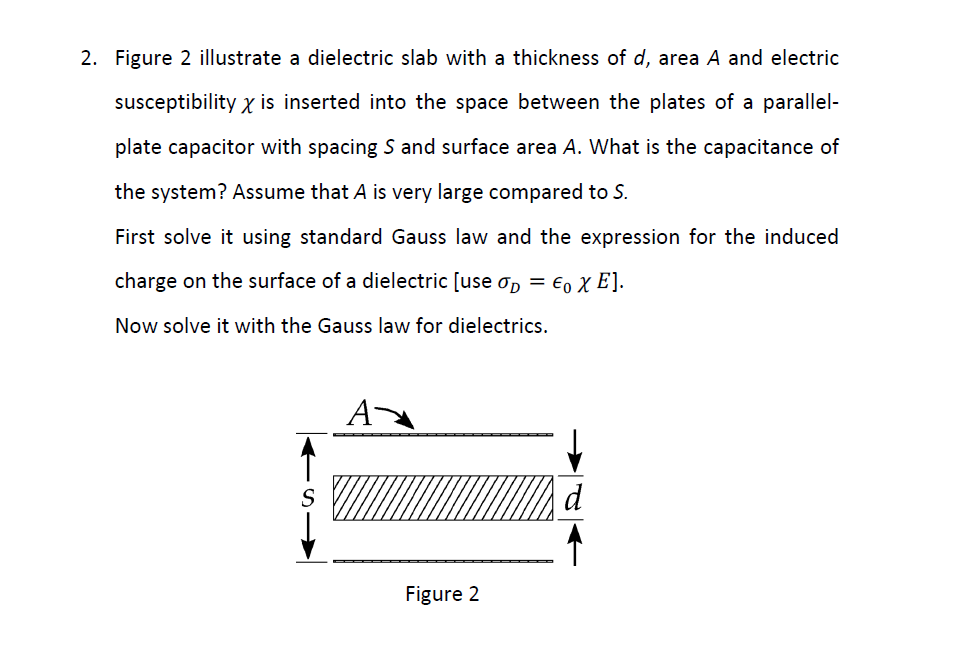 2. Figure 2 illustrate a dielectric slab with a thickness of $d$, area $A$ and electric susceptibility $\chi$ is inserted into the space between the plates of a parallel-plate capacitor with spacing $S$ and surface area $A$. What is the capacitance of the system? Assume that $A$ is very large compared to $S$.

First solve it using standard Gauss law and the expression for the induced charge on the surface of a dielectric [use $\sigma_D = \epsilon_0 \chi E$].

Now solve it with the Gauss law for dielectrics.

$A$

$S$

$d$

Figure 2